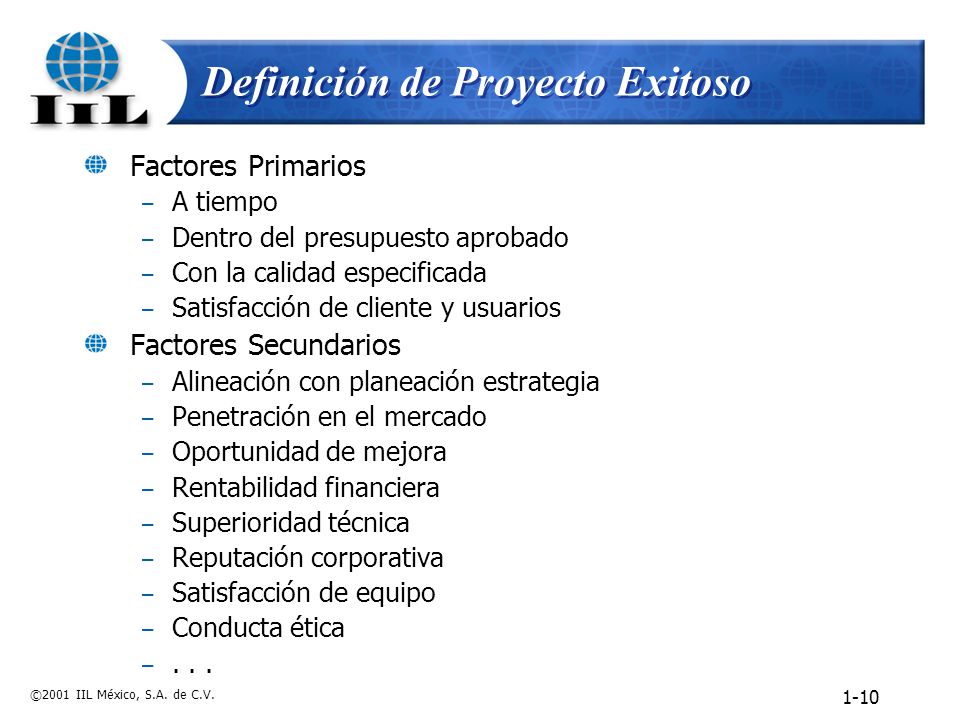 IIL

Definición de Proyecto Exitoso

Factores Primarios
– A tiempo
– Dentro del presupuesto aprobado
– Con la calidad especificada
– Satisfacción de cliente y usuarios

Factores Secundarios
– Alineación con planeación estrategia
– Penetración en el mercado
– Oportunidad de mejora
– Rentabilidad financiera
– Superioridad técnica
– Reputación corporativa
– Satisfacción de equipo
– Conducta ética
– . . .

©2001 IIL México, S.A. de C.V.

1-10